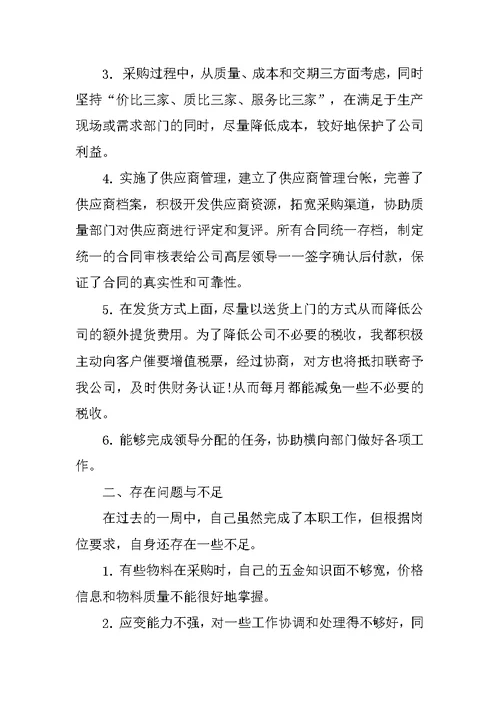 3. 采购过程中，从质量、成本和交期三方面考虑，同时坚持“价比三家、质比三家、服务比三家”，在满足于生产现场或需求部门的同时，尽量降低成本，较好地保护了公司利益。

4. 实施了供应商管理，建立了供应商管理台帐，完善了供应商档案，积极开发供应商资源，拓宽采购渠道，协助质量部门对供应商进行评定和复评。所有合同统一存档，制定统一的合同审核表给公司高层领导一一签字确认后付款，保证了合同的真实性和可靠性。

5. 在发货方式上面，尽量以送货上门的方式从而降低公司的额外提货费用。为了降低公司不必要的税收，我都积极主动向客户催要增值税票，经过协商，对方也将抵扣联寄予我公司，及时供财务认证!从而每月都能减免一些不必要的税收。

6. 能够完成领导分配的任务，协助横向部门做好各项工作。

二、存在问题与不足

在过去的一周中，自己虽然完成了本职工作，但根据岗位要求，自身还存在一些不足。

1. 有些物料在采购时，自己的五金知识面不够宽，价格信息和物料质量不能很好地掌握。

2. 应变能力不强，对一些工作协调和处理得不够好，同